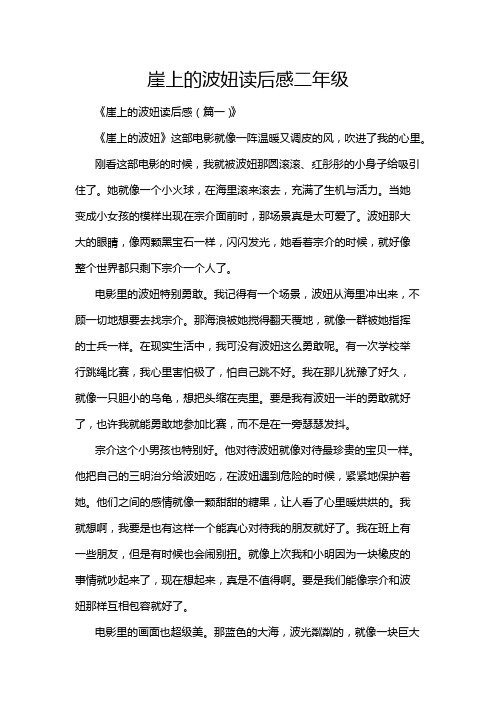 崖上的波妞读后感二年级

《崖上的波妞读后感（篇一）》

《崖上的波妞》这部电影就像一阵温暖又调皮的风，吹进了我的心里。

刚看这部电影的时候，我就被波妞那圆滚滚、红彤彤的小身子给吸引住了。她就像一个小火球，在海里滚来滚去，充满了生机与活力。当她变成小女孩的模样出现在宗介面前时，那场景真是太可爱了。波妞那大大的眼睛，像两颗黑宝石一样，闪闪发光，她看着宗介的时候，就好像整个世界都只剩下宗介一个人了。

电影里的波妞特别勇敢。我记得有一个场景，波妞从海里冲出来，不顾一切地想要去找宗介。那海浪被她搅得翻天覆地，就像一群被她指挥的士兵一样。在现实生活中，我可没有波妞这么勇敢呢。有一次学校举行跳绳比赛，我心里害怕极了，怕自己跳不好。我在那儿犹豫了好久，就像一只胆小的乌龟，想把头缩在壳里。要是我有波妞一半的勇敢就好了，也许我就能勇敢地参加比赛，而不是在一旁瑟瑟发抖。

宗介这个小男孩也特别好。他对待波妞就像对待最珍贵的宝贝一样。他把自己的三明治分给波妞吃，在波妞遇到危险的时候，紧紧地保护着她。他们之间的感情就像一颗甜甜的糖果，让人看了心里暖烘烘的。我就想啊，我要是也有这样一个能真心对待我的朋友就好了。我在班上有一些朋友，但是有时候也会闹别扭。就像上次我和小明因为一块橡皮的事情就吵起来了，现在想起来，真是不值得啊。要是我们能像宗介和波妞那样互相包容就好了。

电影里的画面也超级美。那蓝色的大海，波光粼粼的，就像一块巨大